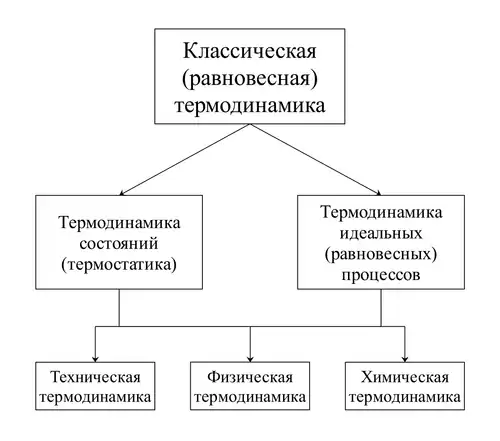 Классическая (равновесная) термодинамика

Термодинамика состояний (термостатика)

Термодинамика идеальных (равновесных) процессов

Техническая термодинамика

Физическая термодинамика

Химическая термодинамика